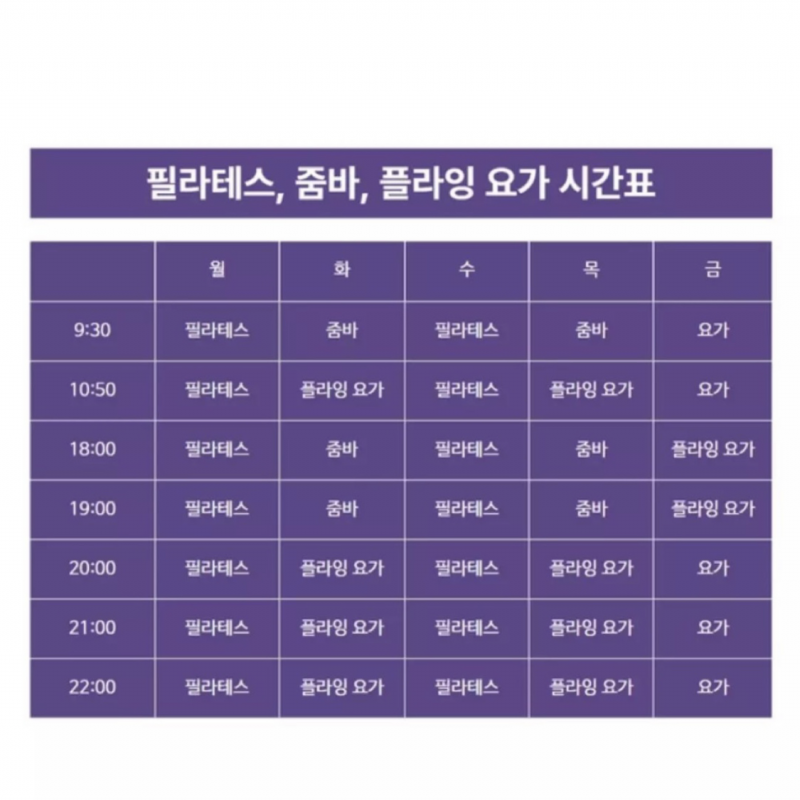 필라테스, 줌바, 플라잉 요가 시간표

|  | 월 | 화 | 수 | 목 | 금 |
|---|---|---|---|---|---|
| 9:30 | 필라테스 | 줌바 | 필라테스 | 줌바 | 요가 |
| 10:50 | 필라테스 | 플라잉 요가 | 필라테스 | 플라잉 요가 | 요가 |
| 18:00 | 필라테스 | 줌바 | 필라테스 | 줌바 | 플라잉 요가 |
| 19:00 | 필라테스 | 줌바 | 필라테스 | 줌바 | 플라잉 요가 |
| 20:00 | 필라테스 | 플라잉 요가 | 필라테스 | 플라잉 요가 | 요가 |
| 21:00 | 필라테스 | 플라잉 요가 | 필라테스 | 플라잉 요가 | 요가 |
| 22:00 | 필라테스 | 플라잉 요가 | 필라테스 | 플라잉 요가 | 요가 |